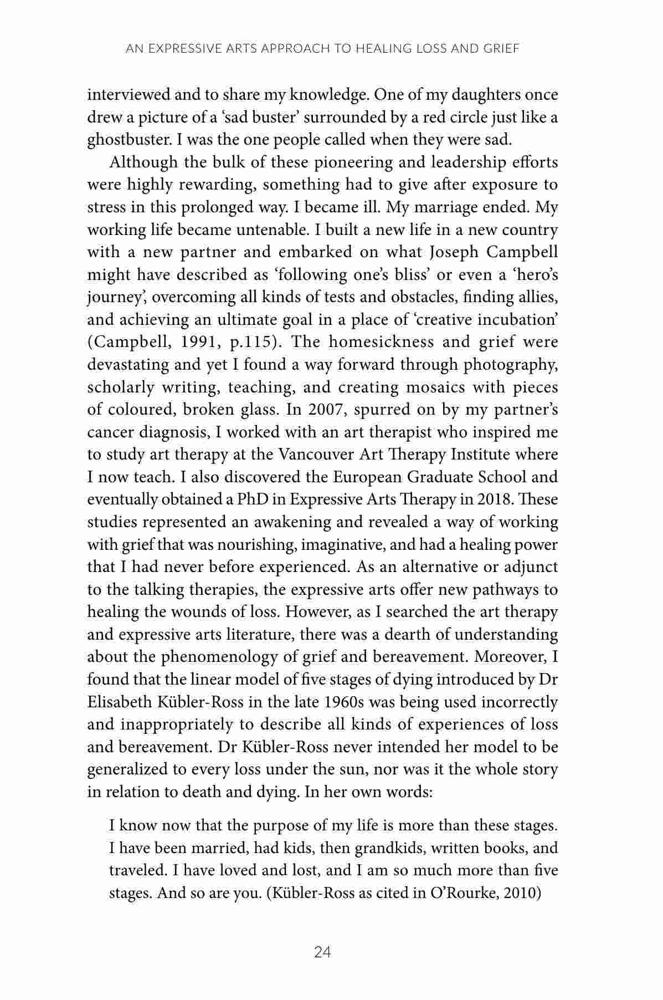 AN EXPRESSIVE ARTS APPROACH TO HEALING LOSS AND GRIEF

interviewed and to share my knowledge. One of my daughters once drew a picture of a 'sad buster' surrounded by a red circle just like a ghostbuster. I was the one people called when they were sad.

Although the bulk of these pioneering and leadership efforts were highly rewarding, something had to give after exposure to stress in this prolonged way. I became ill. My marriage ended. My working life became untenable. I built a new life in a new country with a new partner and embarked on what Joseph Campbell might have described as 'following one's bliss' or even a 'hero's journey', overcoming all kinds of tests and obstacles, finding allies, and achieving an ultimate goal in a place of 'creative incubation' (Campbell, 1991, p.115). The homesickness and grief were devastating and yet I found a way forward through photography, scholarly writing, teaching, and creating mosaics with pieces of coloured, broken glass. In 2007, spurred on by my partner's cancer diagnosis, I worked with an art therapist who inspired me to study art therapy at the Vancouver Art Therapy Institute where I now teach. I also discovered the European Graduate School and eventually obtained a PhD in Expressive Arts Therapy in 2018. These studies represented an awakening and revealed a way of working with grief that was nourishing, imaginative, and had a healing power that I had never before experienced. As an alternative or adjunct to the talking therapies, the expressive arts offer new pathways to healing the wounds of loss. However, as I searched the art therapy and expressive arts literature, there was a dearth of understanding about the phenomenology of grief and bereavement. Moreover, I found that the linear model of five stages of dying introduced by Dr Elisabeth Kübler-Ross in the late 1960s was being used incorrectly and inappropriately to describe all kinds of experiences of loss and bereavement. Dr Kübler-Ross never intended her model to be generalized to every loss under the sun, nor was it the whole story in relation to death and dying. In her own words:

I know now that the purpose of my life is more than these stages. I have been married, had kids, then grandkids, written books, and traveled. I have loved and lost, and I am so much more than five stages. And so are you. (Kübler-Ross as cited in O'Rourke, 2010)

24